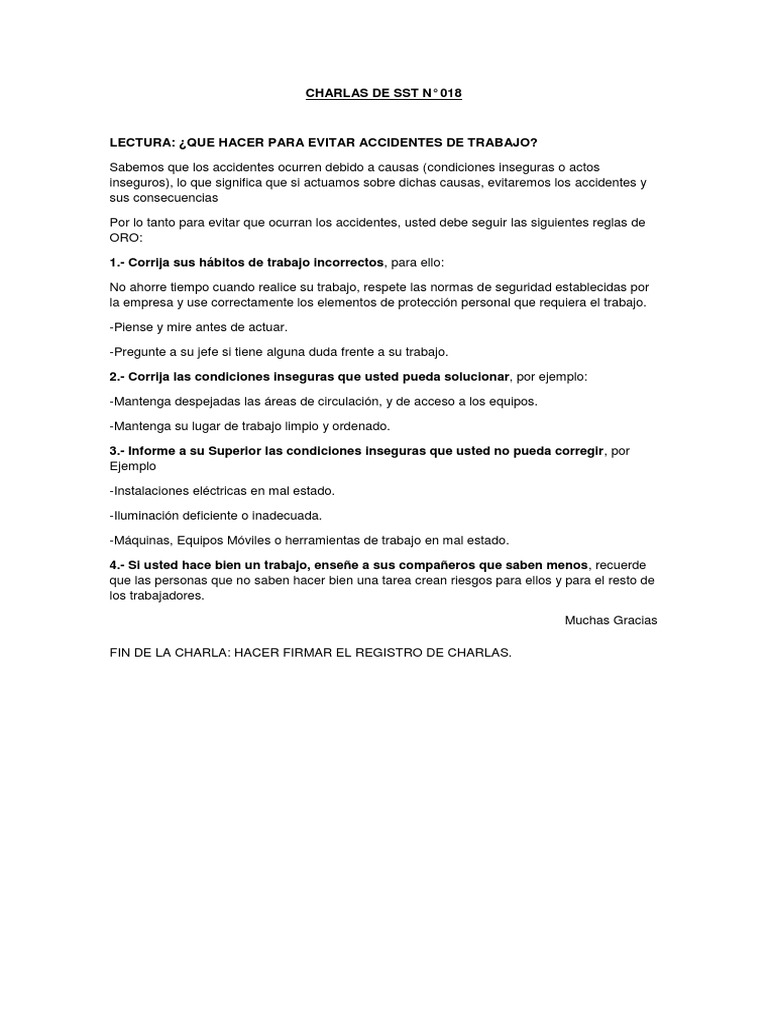 CHARLAS DE SST N° 018

LECTURA: ¿QUE HACER PARA EVITAR ACCIDENTES DE TRABAJO?

Sabemos que los accidentes ocurren debido a causas (condiciones inseguras o actos inseguros), lo que significa que si actuamos sobre dichas causas, evitaremos los accidentes y sus consecuencias

Por lo tanto para evitar que ocurran los accidentes, usted debe seguir las siguientes reglas de ORO:

1.- Corrija sus hábitos de trabajo incorrectos, para ello:

No ahorre tiempo cuando realice su trabajo, respete las normas de seguridad establecidas por la empresa y use correctamente los elementos de protección personal que requiera el trabajo.

-Piense y mire antes de actuar.

-Pregunte a su jefe si tiene alguna duda frente a su trabajo.

2.- Corrija las condiciones inseguras que usted pueda solucionar, por ejemplo:

-Mantenga despejadas las áreas de circulación, y de acceso a los equipos.

-Mantenga su lugar de trabajo limpio y ordenado.

3.- Informe a su Superior las condiciones inseguras que usted no pueda corregir, por Ejemplo

-Instalaciones eléctricas en mal estado.

-Iluminación deficiente o inadecuada.

-Máquinas, Equipos Móviles o herramientas de trabajo en mal estado.

4.- Si usted hace bien un trabajo, enseñe a sus compañeros que saben menos, recuerde que las personas que no saben hacer bien una tarea crean riesgos para ellos y para el resto de los trabajadores.

Muchas Gracias

FIN DE LA CHARLA: HACER FIRMAR EL REGISTRO DE CHARLAS.